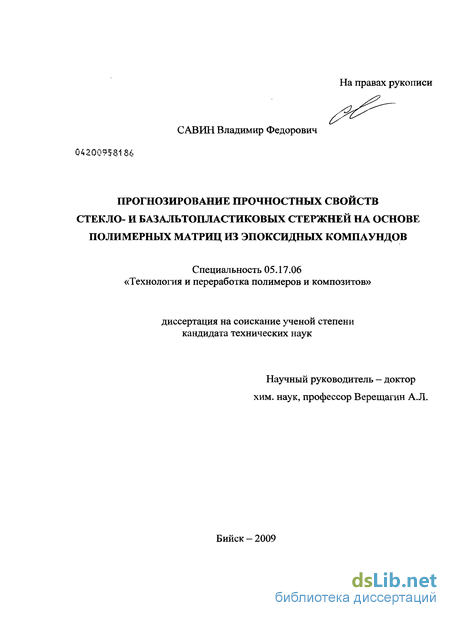 На правах рукописи

САВИН Владимир Федорович

04200958186

ПРОГНОЗИРОВАНИЕ ПРОЧНОСТНЫХ СВОЙСТВ СТЕКЛО- И БАЗАЛЬТОПЛАСТИКОВЫХ СТЕРЖНЕЙ НА ОСНОВЕ ПОЛИМЕРНЫХ МАТРИЦ ИЗ ЭПОКСИДНЫХ КОМПАУНДОВ

Специальность 05.17.06
«Технология и переработка полимеров и композитов»

диссертация на соискание ученой степени
кандидата технических наук

Научный руководитель – доктор
хим. наук, профессор Верещагин А.Л.

Бийск – 2009

dsLib.net
библиотека диссертаций